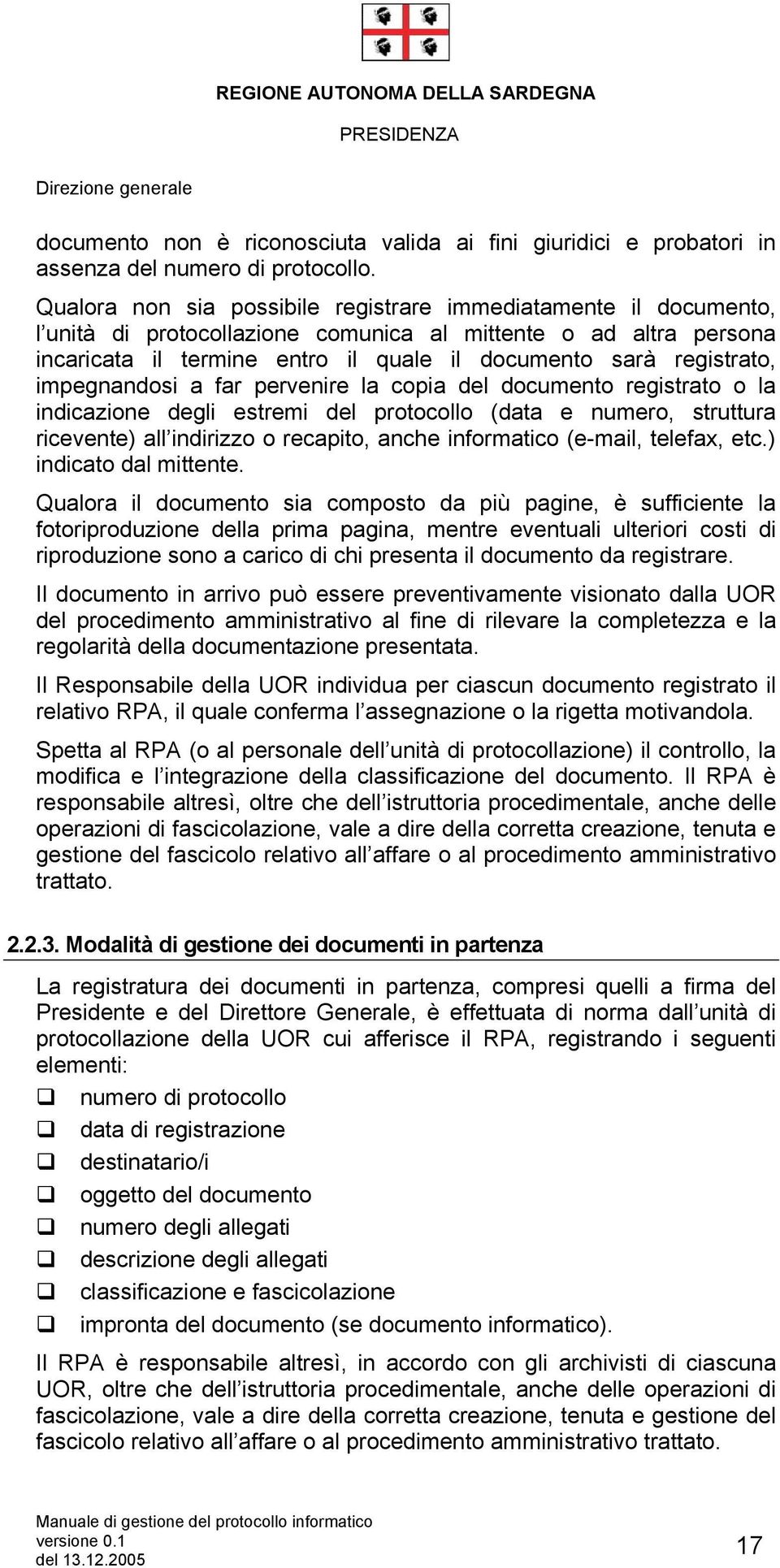 REGIONE AUTONOMA DELLA SARDEGNA

PRESIDENZA

Direzione generale

documento non è riconosciuta valida ai fini giuridici e probatori in assenza del numero di protocollo.

Qualora non sia possibile registrare immediatamente il documento, l'unità di protocollazione comunica al mittente o ad altra persona incaricata il termine entro il quale il documento sarà registrato, impegnandosi a far pervenire la copia del documento registrato o la indicazione degli estremi del protocollo (data e numero, struttura ricevente) all'indirizzo o recapito, anche informatico (e-mail, telefax, etc.) indicato dal mittente.

Qualora il documento sia composto da più pagine, è sufficiente la fotoriproduzione della prima pagina, mentre eventuali ulteriori costi di riproduzione sono a carico di chi presenta il documento da registrare.

Il documento in arrivo può essere preventivamente visionato dalla UOR del procedimento amministrativo al fine di rilevare la completezza e la regolarità della documentazione presentata.

Il Responsabile della UOR individua per ciascun documento registrato il relativo RPA, il quale conferma l'assegnazione o la rigetta motivandola.

Spetta al RPA (o al personale dell'unità di protocollazione) il controllo, la modifica e l'integrazione della classificazione del documento. Il RPA è responsabile altresì, oltre che dell'istruttoria procedimentale, anche delle operazioni di fascicolazione, vale a dire della corretta creazione, tenuta e gestione del fascicolo relativo all'affare o al procedimento amministrativo trattato.

2.2.3. Modalità di gestione dei documenti in partenza

La registratura dei documenti in partenza, compresi quelli a firma del Presidente e del Direttore Generale, è effettuata di norma dall'unità di protocollazione della UOR cui afferisce il RPA, registrando i seguenti elementi:

❑ numero di protocollo
❑ data di registrazione
❑ destinatario/i
❑ oggetto del documento
❑ numero degli allegati
❑ descrizione degli allegati
❑ classificazione e fascicolazione
❑ impronta del documento (se documento informatico).

Il RPA è responsabile altresì, in accordo con gli archivisti di ciascuna UOR, oltre che dell'istruttoria procedimentale, anche delle operazioni di fascicolazione, vale a dire della corretta creazione, tenuta e gestione del fascicolo relativo all'affare o al procedimento amministrativo trattato.

Manuale di gestione del protocollo informatico
versione 0.1
del 13.12.2005

17